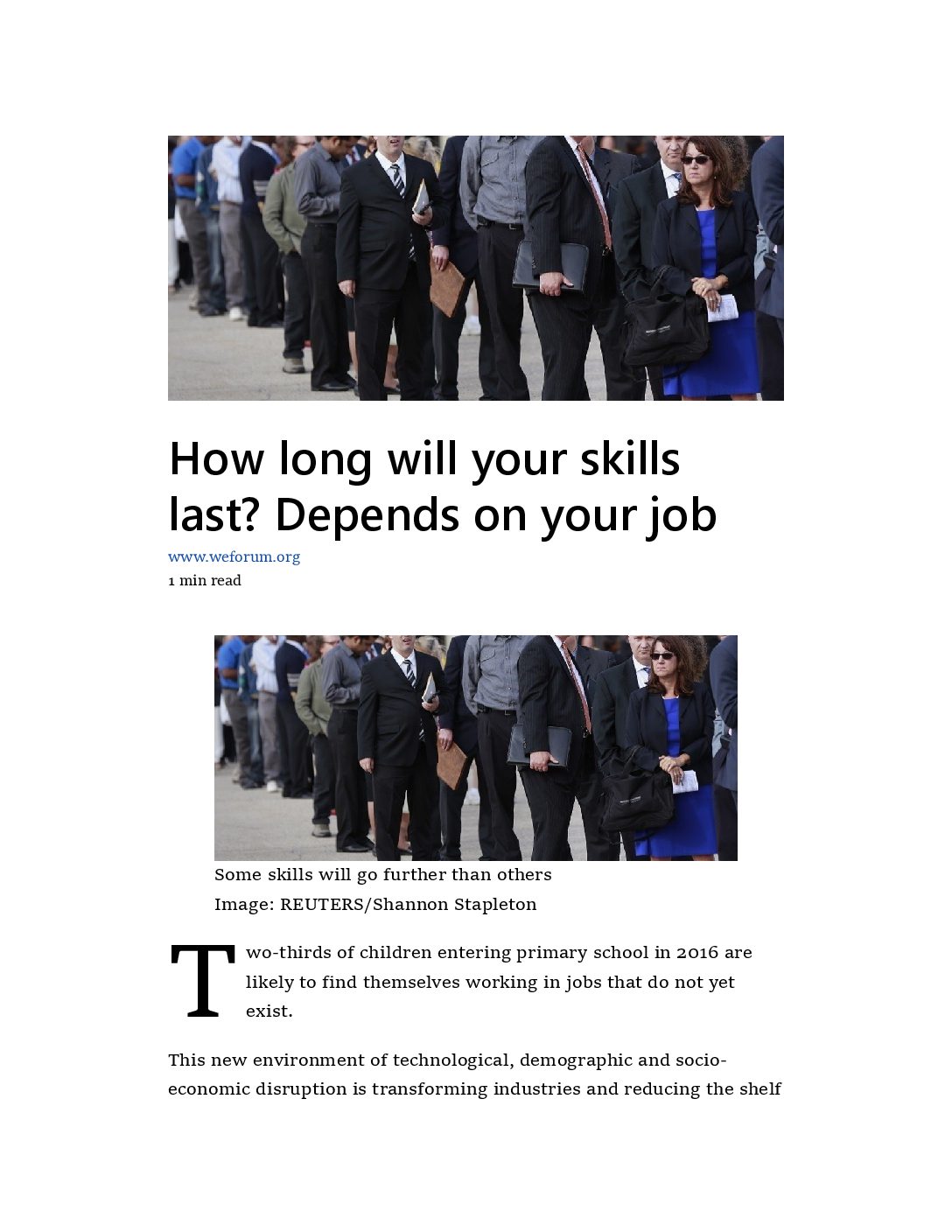 How long will your skills last? Depends on your job

www.weforum.org
1 min read

Some skills will go further than others
Image: REUTERS/Shannon Stapleton

Two-thirds of children entering primary school in 2016 are likely to find themselves working in jobs that do not yet exist.

This new environment of technological, demographic and socio-economic disruption is transforming industries and reducing the shelf